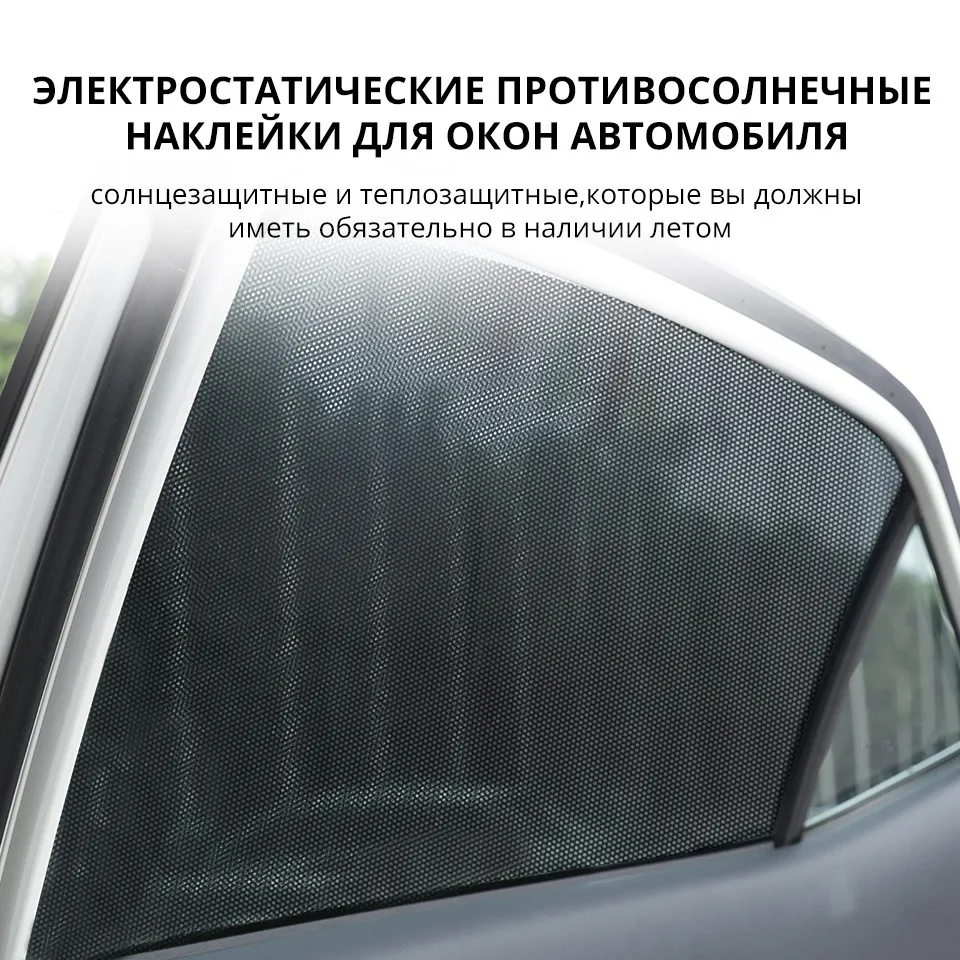 ЭЛЕКТРОСТАТИЧЕСКИЕ ПРОТИВОСОЛНЕЧНЫЕ НАКЛЕЙКИ ДЛЯ ОКОН АВТОМОБИЛЯ

солнцезащитные и теплозащитные,которые вы должны иметь обязательно в наличии летом